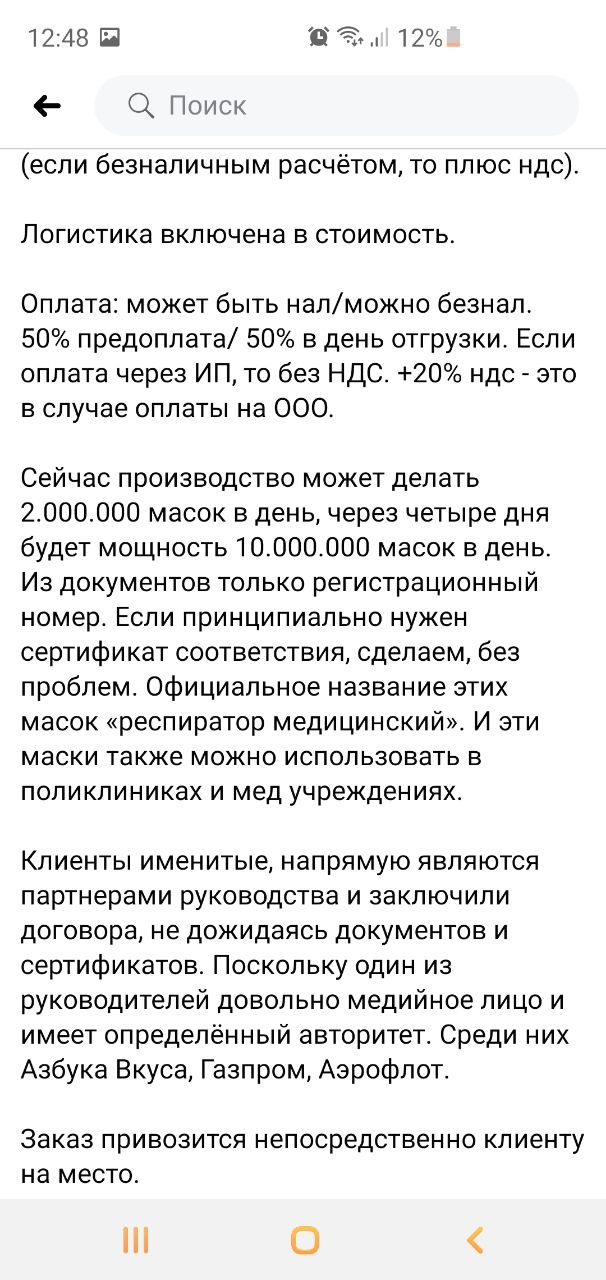 12:48 12%

Поиск

(если безналичным расчётом, то плюс ндс).

Логистика включена в стоимость.

Оплата: может быть нал/можно безнал. 50% предоплата/ 50% в день отгрузки. Если оплата через ИП, то без НДС. +20% ндс - это в случае оплаты на ООО.

Сейчас производство может делать 2.000.000 масок в день, через четыре дня будет мощность 10.000.000 масок в день. Из документов только регистрационный номер. Если принципиально нужен сертификат соответствия, сделаем, без проблем. Официальное название этих масок «респиратор медицинский». И эти маски также можно использовать в поликлиниках и мед учреждениях.

Клиенты именитые, напрямую являются партнерами руководства и заключили договора, не дожидаясь документов и сертификатов. Поскольку один из руководителей довольно медийное лицо и имеет определённый авторитет. Среди них Азбука Вкуса, Газпром, Аэрофлот.

Заказ привозится непосредственно клиенту на место.